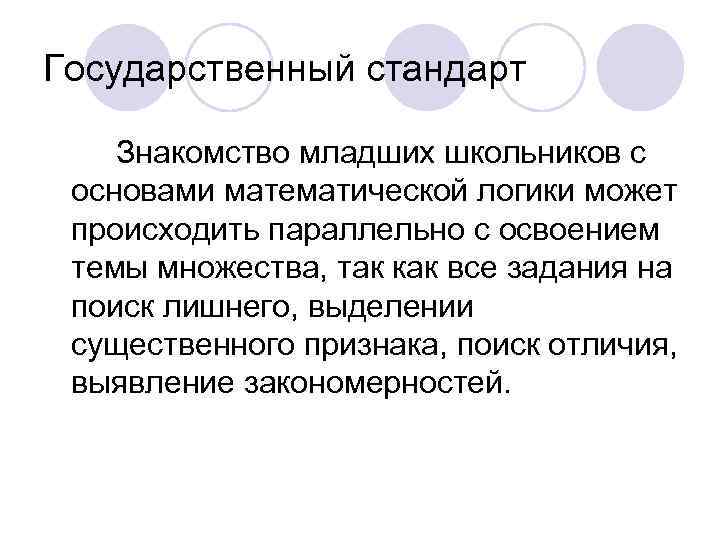 Государственный стандарт

Знакомство младших школьников с основами математической логики может происходить параллельно с освоением темы множества, так как все задания на поиск лишнего, выделении существенного признака, поиск отличия, выявление закономерностей.